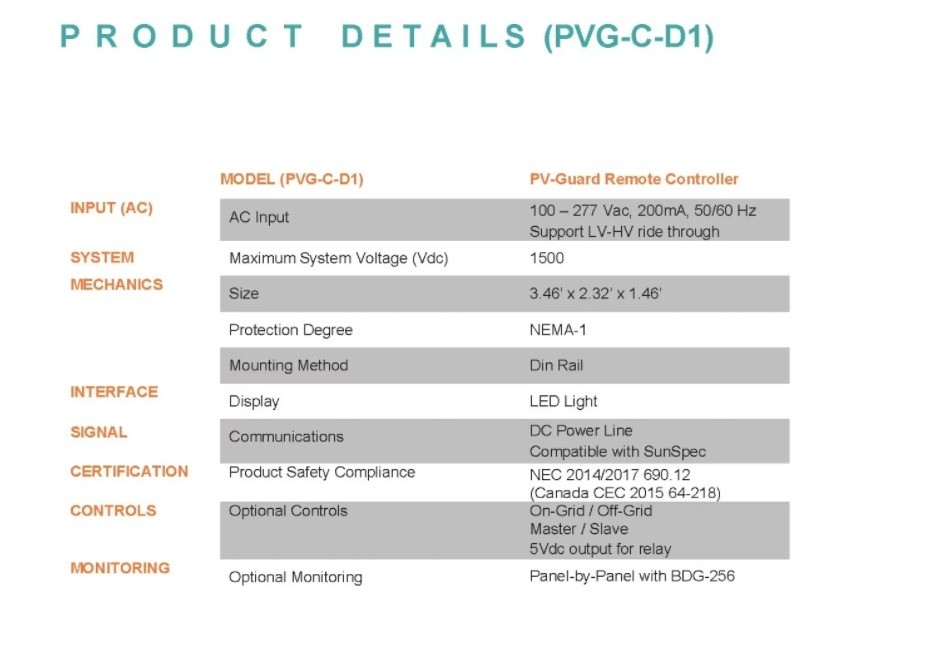 PRODUCT DETAILS (PVG-C-D1)

| | MODEL (PVG-C-D1) | PV-Guard Remote Controller |
|---|---|---|
| INPUT (AC) | AC Input | 100 – 277 Vac, 200mA, 50/60 Hz Support LV-HV ride through |
| SYSTEM | Maximum System Voltage (Vdc) | 1500 |
| MECHANICS | Size | 3.46' x 2.32' x 1.46' |
| | Protection Degree | NEMA-1 |
| | Mounting Method | Din Rail |
| INTERFACE | Display | LED Light |
| SIGNAL | Communications | DC Power Line Compatible with SunSpec |
| CERTIFICATION | Product Safety Compliance | NEC 2014/2017 690.12 (Canada CEC 2015 64-218) |
| CONTROLS | Optional Controls | On-Grid / Off-Grid Master / Slave 5Vdc output for relay |
| MONITORING | Optional Monitoring | Panel-by-Panel with BDG-256 |